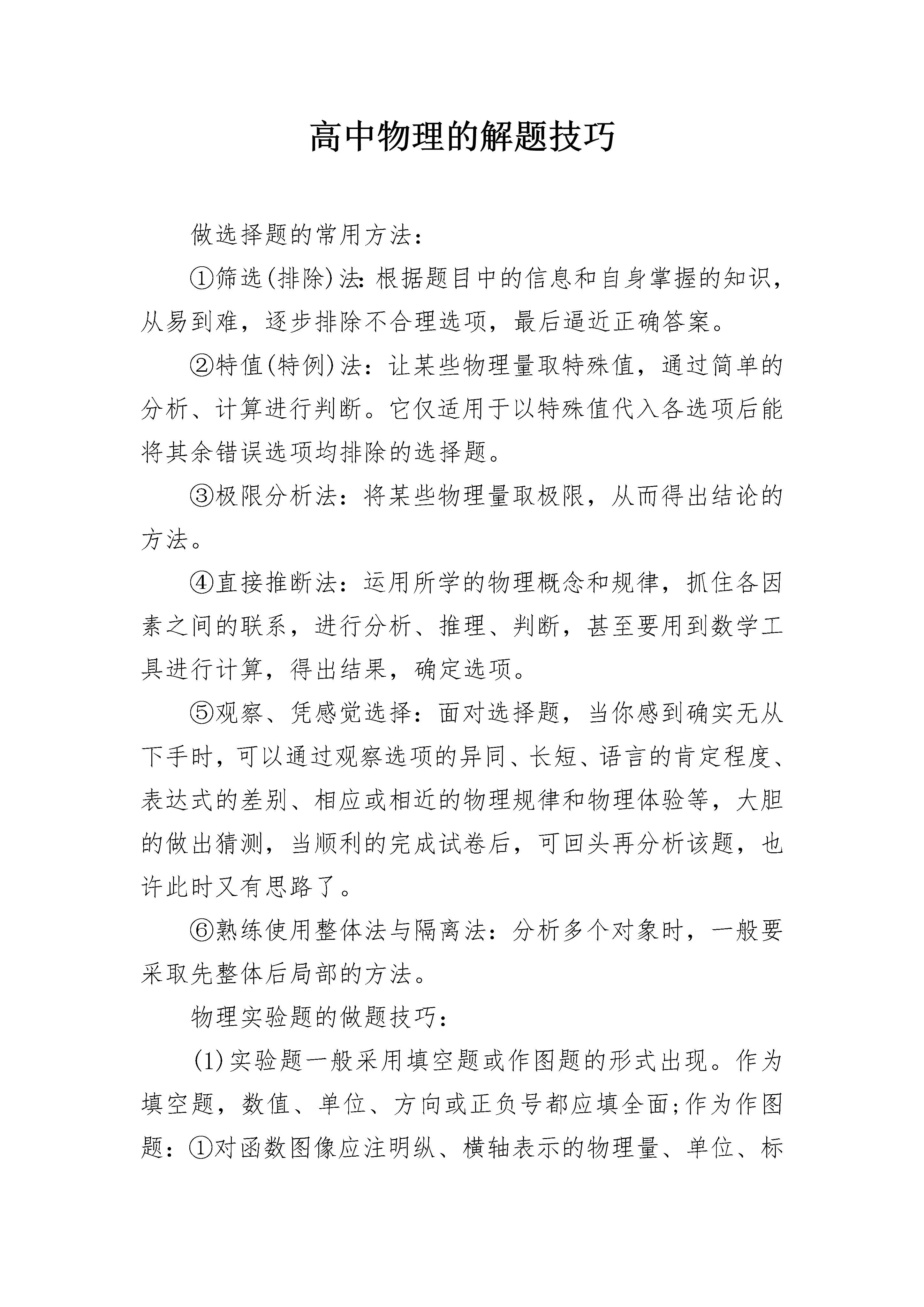 高中物理的解题技巧

做选择题的常用方法：

①筛选(排除)法:根据题目中的信息和自身掌握的知识，从易到难，逐步排除不合理选项，最后逼近正确答案。

②特值(特例)法：让某些物理量取特殊值，通过简单的分析、计算进行判断。它仅适用于以特殊值代入各选项后能将其余错误选项均排除的选择题。

③极限分析法：将某些物理量取极限，从而得出结论的方法。

④直接推断法：运用所学的物理概念和规律，抓住各因素之间的联系，进行分析、推理、判断，甚至要用到数学工具进行计算，得出结果，确定选项。

⑤观察、凭感觉选择：面对选择题，当你感到确实无从下手时，可以通过观察选项的异同、长短、语言的肯定程度、表达式的差别、相应或相近的物理规律和物理体验等，大胆的做出猜测，当顺利的完成试卷后，可回头再分析该题，也许此时又有思路了。

⑥熟练使用整体法与隔离法：分析多个对象时，一般要采取先整体后局部的方法。

物理实验题的做题技巧：

(1)实验题一般采用填空题或作图题的形式出现。作为填空题，数值、单位、方向或正负号都应填全面;作为作图题：①对函数图像应注明纵、横轴表示的物理量、单位、标